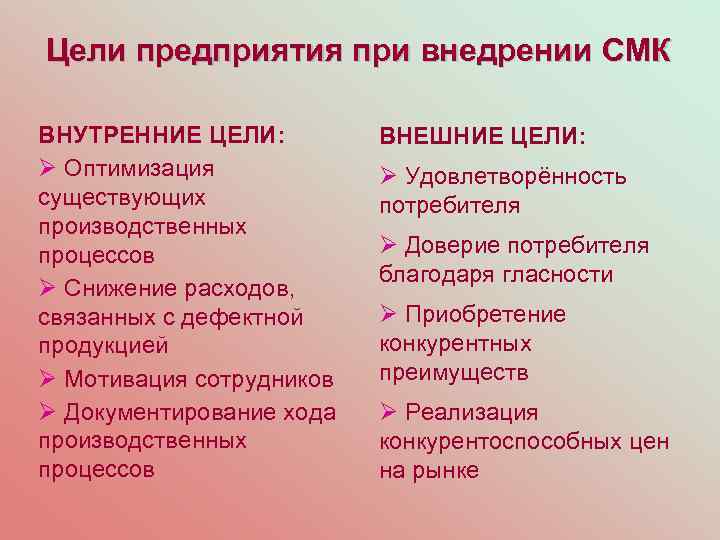 Цели предприятия при внедрении СМК

ВНУТРЕННИЕ ЦЕЛИ:

➢ Оптимизация существующих производственных процессов

➢ Снижение расходов, связанных с дефектной продукцией

➢ Мотивация сотрудников

➢ Документирование хода производственных процессов

ВНЕШНИЕ ЦЕЛИ:

➢ Удовлетворённость потребителя

➢ Доверие потребителя благодаря гласности

➢ Приобретение конкурентных преимуществ

➢ Реализация конкурентоспособных цен на рынке